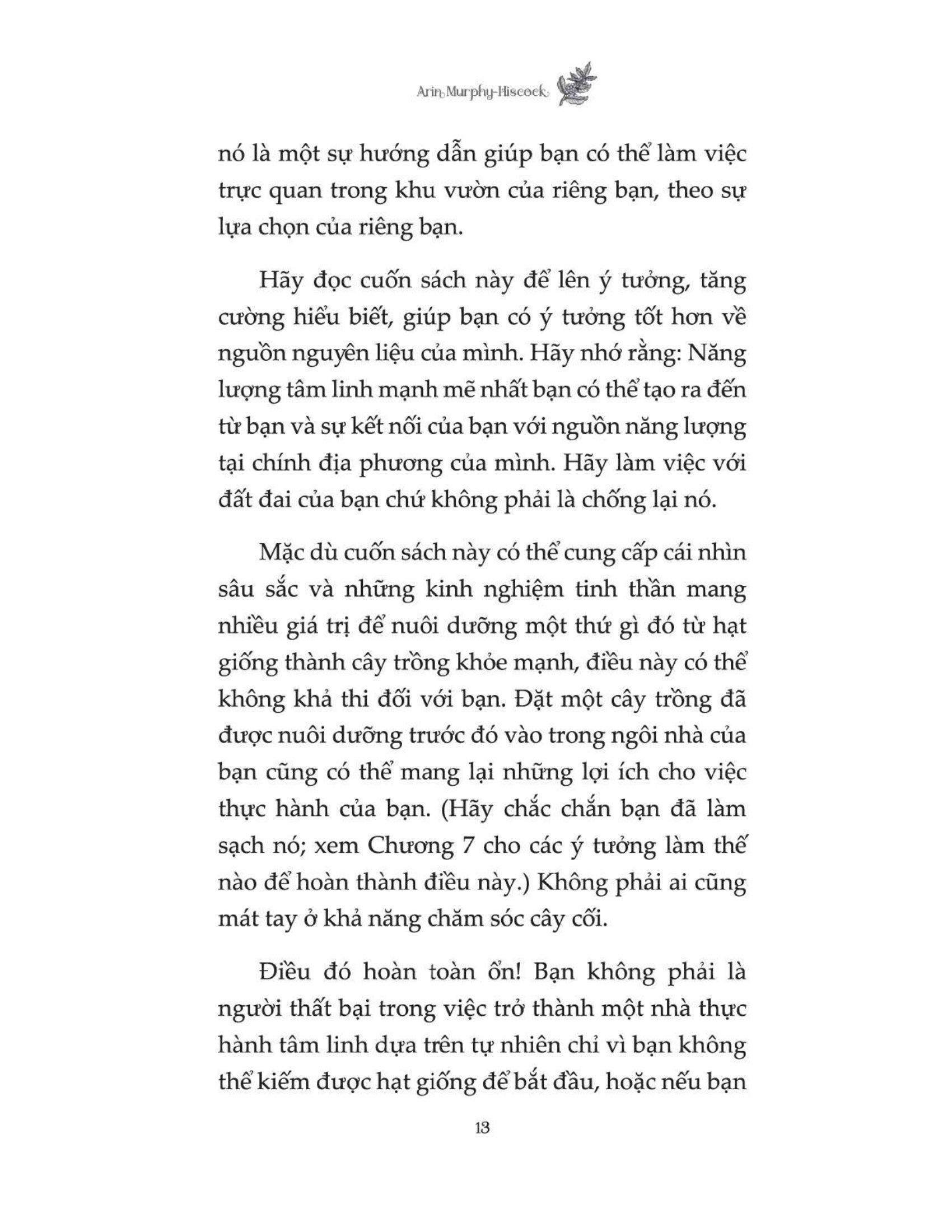 Arin Murphy-Hiscock

nó là một sự hướng dẫn giúp bạn có thể làm việc trực quan trong khu vườn của riêng bạn, theo sự lựa chọn của riêng bạn.

Hãy đọc cuốn sách này để lên ý tưởng, tăng cường hiểu biết, giúp bạn có ý tưởng tốt hơn về nguồn nguyên liệu của mình. Hãy nhớ rằng: Năng lượng tâm linh mạnh mẽ nhất bạn có thể tạo ra đến từ bạn và sự kết nối của bạn với nguồn năng lượng tại chính địa phương của mình. Hãy làm việc với đất đai của bạn chứ không phải là chống lại nó.

Mặc dù cuốn sách này có thể cung cấp cái nhìn sâu sắc và những kinh nghiệm tinh thần mang nhiều giá trị để nuôi dưỡng một thứ gì đó từ hạt giống thành cây trồng khỏe mạnh, điều này có thể không khả thi đối với bạn. Đặt một cây trồng đã được nuôi dưỡng trước đó vào trong ngôi nhà của bạn cũng có thể mang lại những lợi ích cho việc thực hành của bạn. (Hãy chắc chắn bạn đã làm sạch nó; xem Chương 7 cho các ý tưởng làm thế nào để hoàn thành điều này.) Không phải ai cũng mát tay ở khả năng chăm sóc cây cối.

Điều đó hoàn toàn ổn! Bạn không phải là người thất bại trong việc trở thành một nhà thực hành tâm linh dựa trên tự nhiên chỉ vì bạn không thể kiếm được hạt giống để bắt đầu, hoặc nếu bạn

13